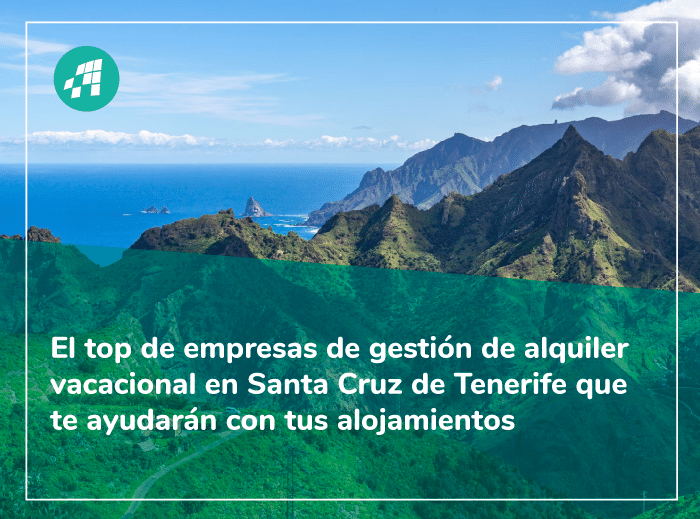 El top de empresas de gestión de alquiler vacacional en Santa Cruz de Tenerife que te ayudarán con tus alojamientos